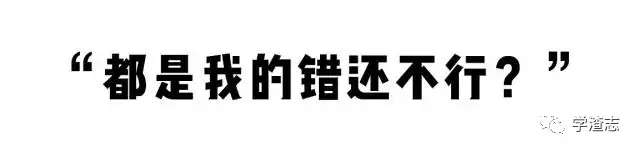 “都是我的错还不行？”

学渣志